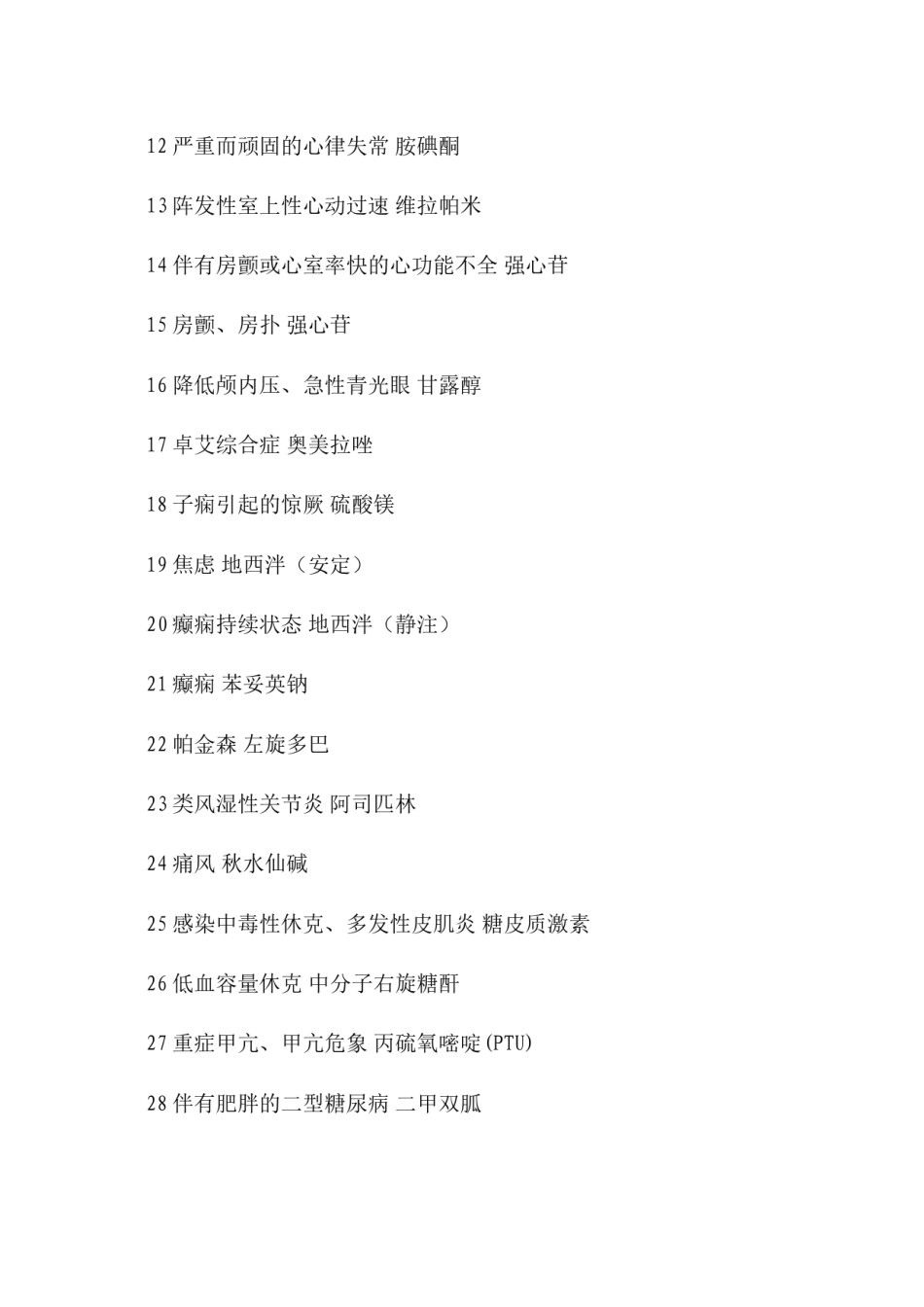 12 严重而顽固的心律失常 胺碘酮

13 阵发性室上性心动过速 维拉帕米

14 伴有房颤或心室率快的心功能不全 强心苷

15 房颤、房扑 强心苷

16 降低颅内压、急性青光眼 甘露醇

17 卓艾综合症 奥美拉唑

18 子痫引起的惊厥 硫酸镁

19 焦虑 地西泮（安定）

20 癫痫持续状态 地西泮（静注）

21 癫痫 苯妥英钠

22 帕金森 左旋多巴

23 类风湿性关节炎 阿司匹林

24 痛风 秋水仙碱

25 感染中毒性休克、多发性皮肌炎 糖皮质激素

26 低血容量休克 中分子右旋糖酐

27 重症甲亢、甲亢危象 丙硫氧嘧啶(PTU)

28 伴有肥胖的二型糖尿病 二甲双胍